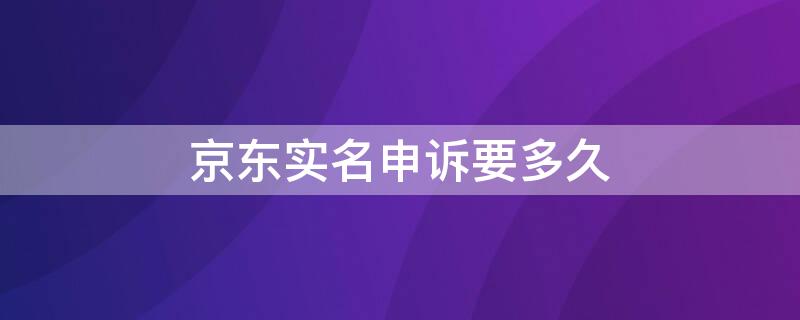 京东实名申诉要多久